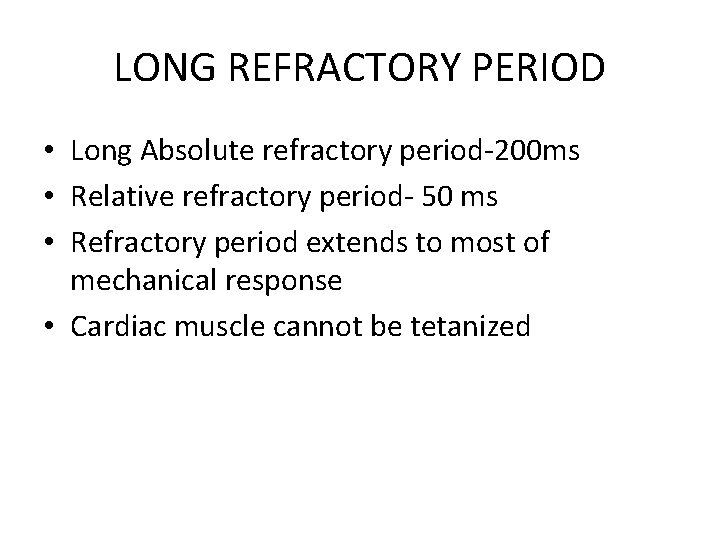 LONG REFRACTORY PERIOD

• Long Absolute refractory period-200ms
• Relative refractory period- 50 ms
• Refractory period extends to most of mechanical response
• Cardiac muscle cannot be tetanized